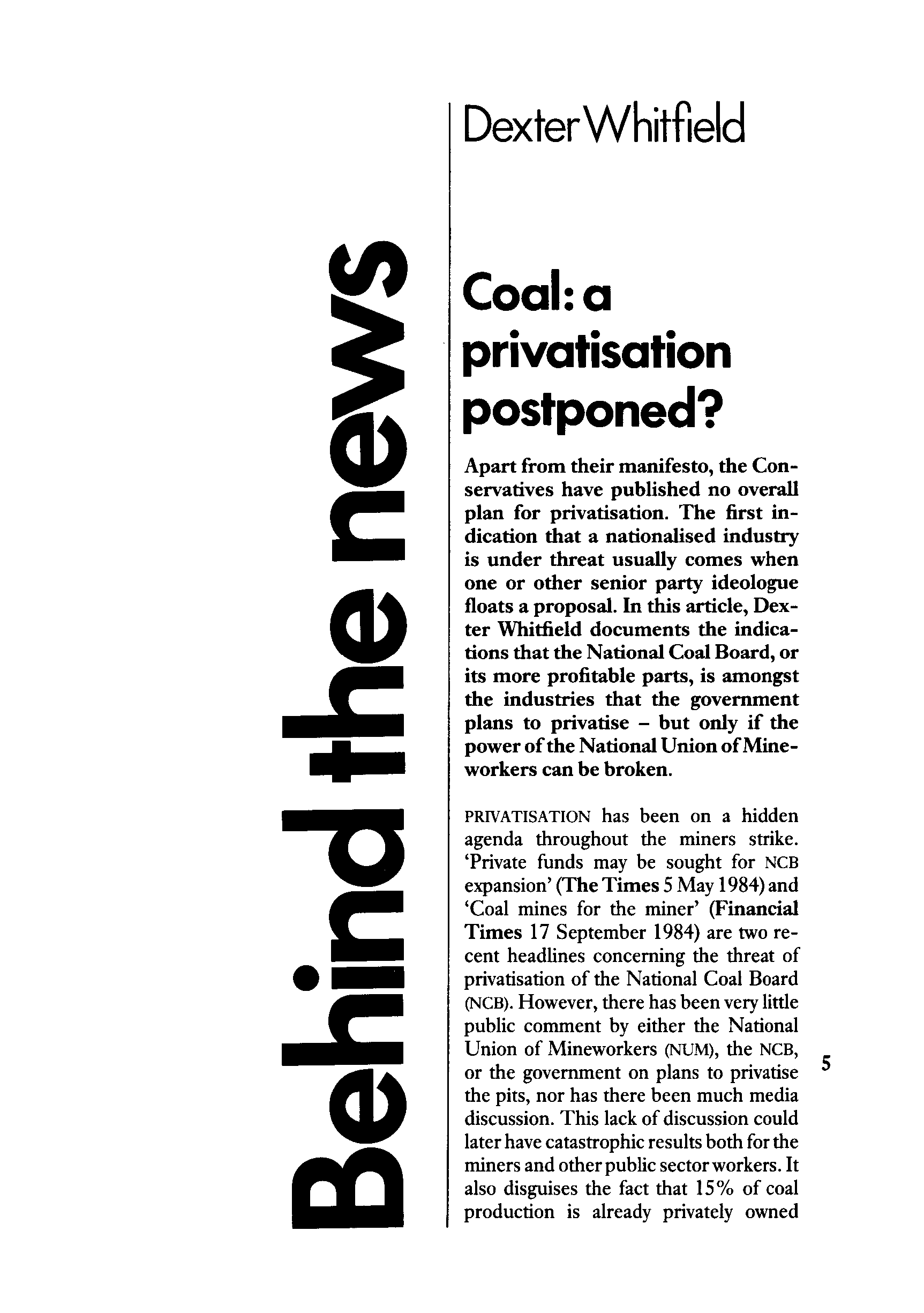 Behind the news

Dexter Whitfield

Coal: a privatisation postponed?

Apart from their manifesto, the Conservatives have published no overall plan for privatisation. The first indication that a nationalised industry is under threat usually comes when one or other senior party ideologue floats a proposal. In this article, Dexter Whitfield documents the indications that the National Coal Board, or its more profitable parts, is amongst the industries that the government plans to privatise – but only if the power of the National Union of Mineworkers can be broken.

PRIVATISATION has been on a hidden agenda throughout the miners strike. 'Private funds may be sought for NCB expansion' (The Times 5 May 1984) and 'Coal mines for the miner' (Financial Times 17 September 1984) are two recent headlines concerning the threat of privatisation of the National Coal Board (NCB). However, there has been very little public comment by either the National Union of Mineworkers (NUM), the NCB, or the government on plans to privatise the pits, nor has there been much media discussion. This lack of discussion could later have catastrophic results both for the miners and other public sector workers. It also disguises the fact that 15% of coal production is already privately owned

5